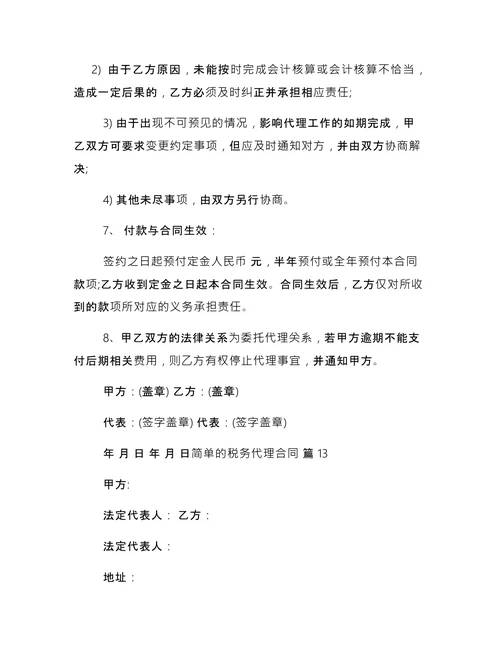 2) 由于乙方原因，未能按时完成会计核算或会计核算不恰当，造成一定后果的，乙方必须及时纠正并承担相应责任;

3) 由于出现不可预见的情况，影响代理工作的如期完成，甲乙双方可要求变更约定事项，但应及时通知对方，并由双方协商解决;

4) 其他未尽事项，由双方另行协商。

7、 付款与合同生效：

签约之日起预付定金人民币 元，半年预付或全年预付本合同款项;乙方收到定金之日起本合同生效。合同生效后，乙方仅对所收到的款项所对应的义务承担责任。

8、甲乙双方的法律关系为委托代理关系，若甲方逾期不能支付后期相关费用，则乙方有权停止代理事宜，并通知甲方。

甲方：(盖章) 乙方：(盖章)

代表：(签字盖章) 代表：(签字盖章)

年 月 日 年 月 日简单的税务代理合同 篇 13

甲方:

法定代表人： 乙方：

法定代表人：

地址：